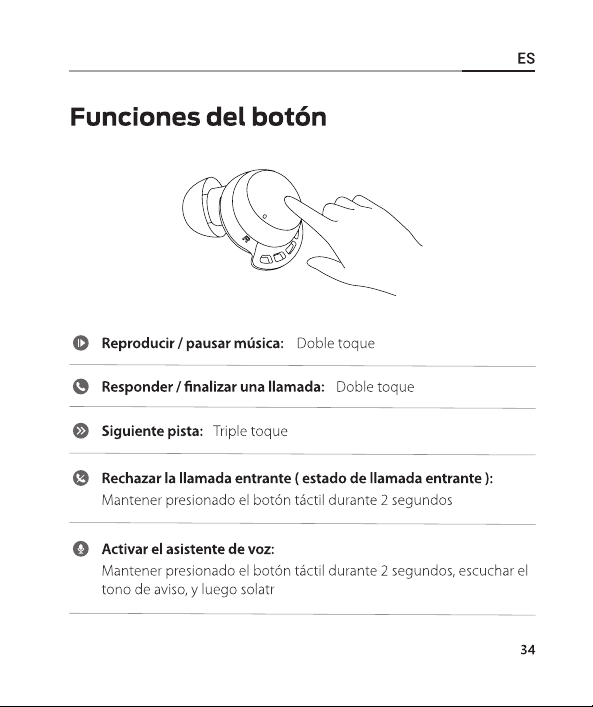 ES

Funciones del botón

R

Reproducir / pausar música: Doble toque

Responder / finalizar una llamada: Doble toque

Siguiente pista: Triple toque

Rechazar la llamada entrante ( estado de llamada entrante ):
Mantener presionado el botón táctil durante 2 segundos

Activar el asistente de voz:
Mantener presionado el botón táctil durante 2 segundos, escuchar el tono de aviso, y luego solatr

34